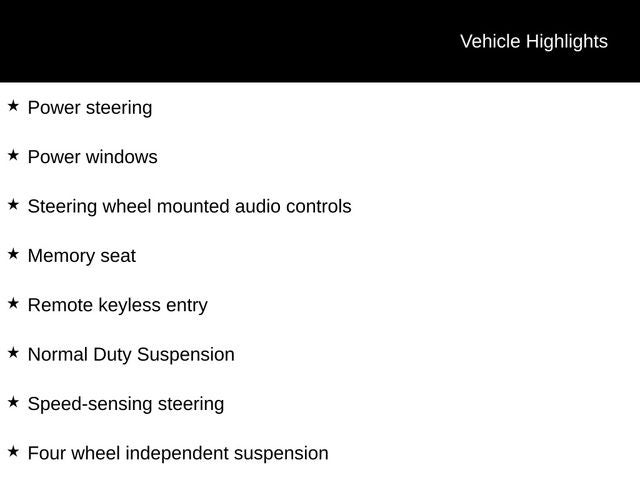 Vehicle Highlights

★ Power steering

★ Power windows

★ Steering wheel mounted audio controls

★ Memory seat

★ Remote keyless entry

★ Normal Duty Suspension

★ Speed-sensing steering

★ Four wheel independent suspension